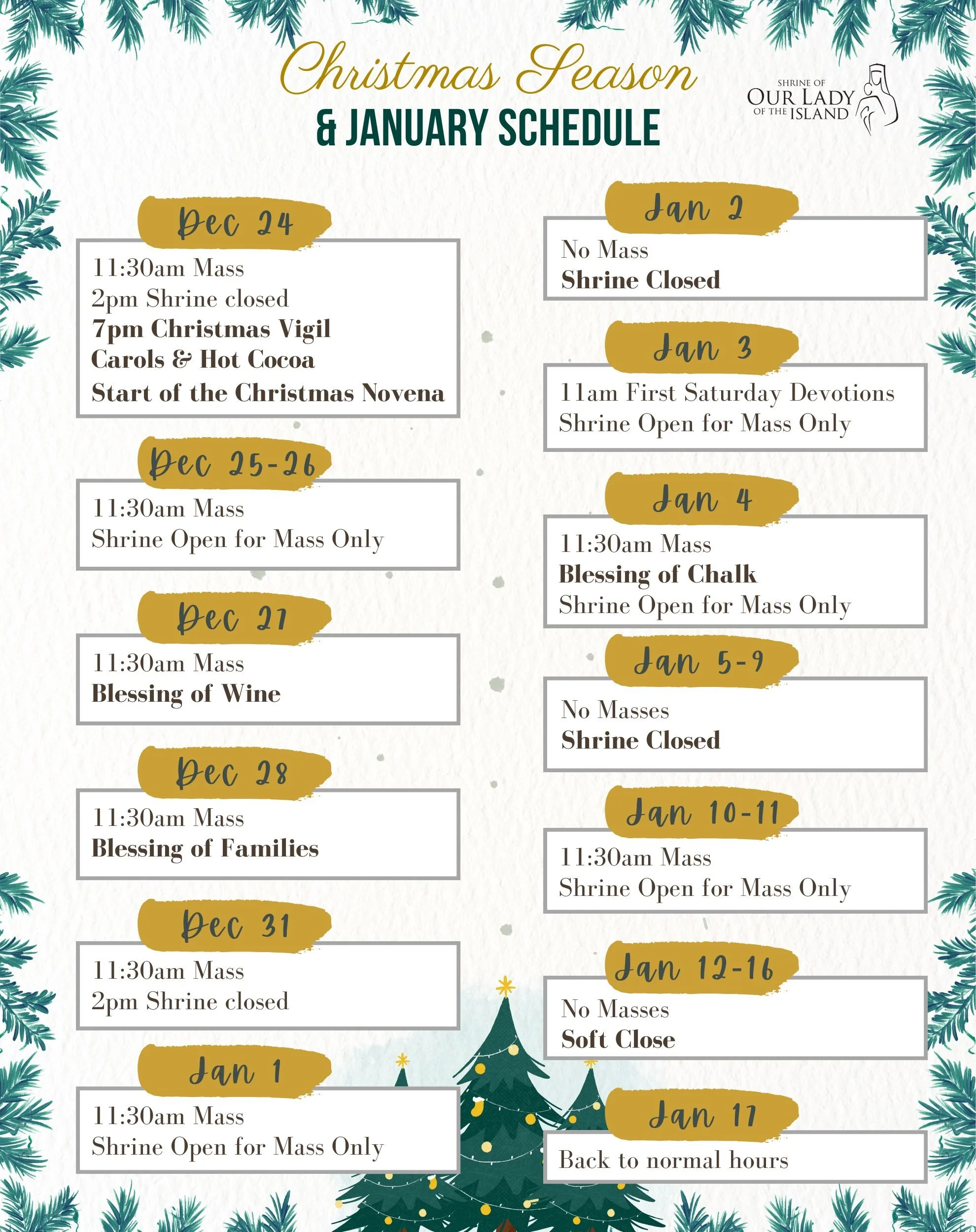 Christmas Season
& JANUARY SCHEDULE

SHRINE OF
OUR LADY
OF THE ISLAND

Dec 24
11:30am Mass
2pm Shrine closed
7pm Christmas Vigil
Carols & Hot Cocoa
Start of the Christmas Novena

Dec 25-26
11:30am Mass
Shrine Open for Mass Only

Dec 27
11:30am Mass
Blessing of Wine

Dec 28
11:30am Mass
Blessing of Families

Dec 31
11:30am Mass
2pm Shrine closed

Jan 1
11:30am Mass
Shrine Open for Mass Only

Jan 2
No Mass
Shrine Closed

Jan 3
11am First Saturday Devotions
Shrine Open for Mass Only

Jan 4
11:30am Mass
Blessing of Chalk
Shrine Open for Mass Only

Jan 5-9
No Masses
Shrine Closed

Jan 10-11
11:30am Mass
Shrine Open for Mass Only

Jan 12-16
No Masses
Soft Close

Jan 17
Back to normal hours